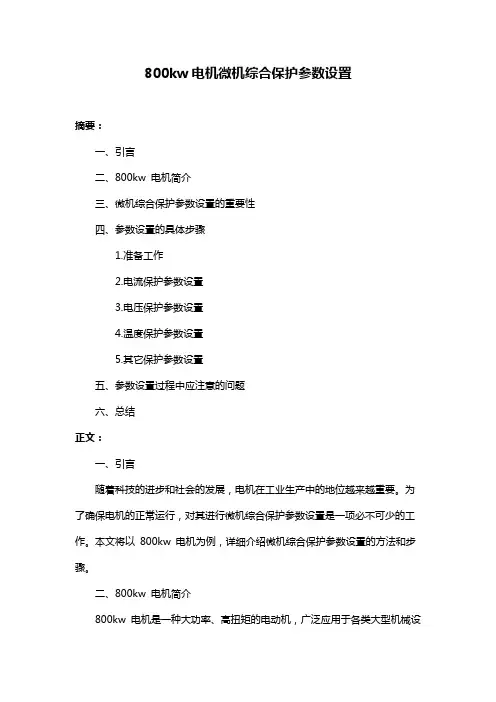 800kw 电机微机综合保护参数设置

摘要：

一、引言

二、800kw 电机简介

三、微机综合保护参数设置的重要性

四、参数设置的具体步骤

1.准备工作

2.电流保护参数设置

3.电压保护参数设置

4.温度保护参数设置

5.其它保护参数设置

五、参数设置过程中应注意的问题

六、总结

正文：

一、引言

随着科技的进步和社会的发展，电机在工业生产中的地位越来越重要。为了确保电机的正常运行，对其进行微机综合保护参数设置是一项必不可少的工作。本文将以 800kw 电机为例，详细介绍微机综合保护参数设置的方法和步骤。

二、800kw 电机简介

800kw 电机是一种大功率、高扭矩的电动机，广泛应用于各类大型机械设